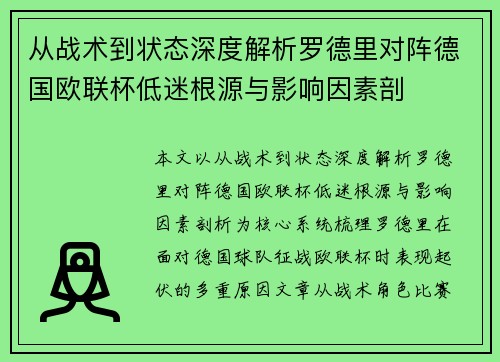 从战术到状态深度解析罗德里对阵德国欧联杯低迷根源与影响因素剖

本文以从战术到状态深度解析罗德里对阵德国欧联杯低迷根源与影响因素剖析为核心系统梳理罗德里在面对德国球队征战欧联杯时表现起伏的多重原因文章从战术角色比赛